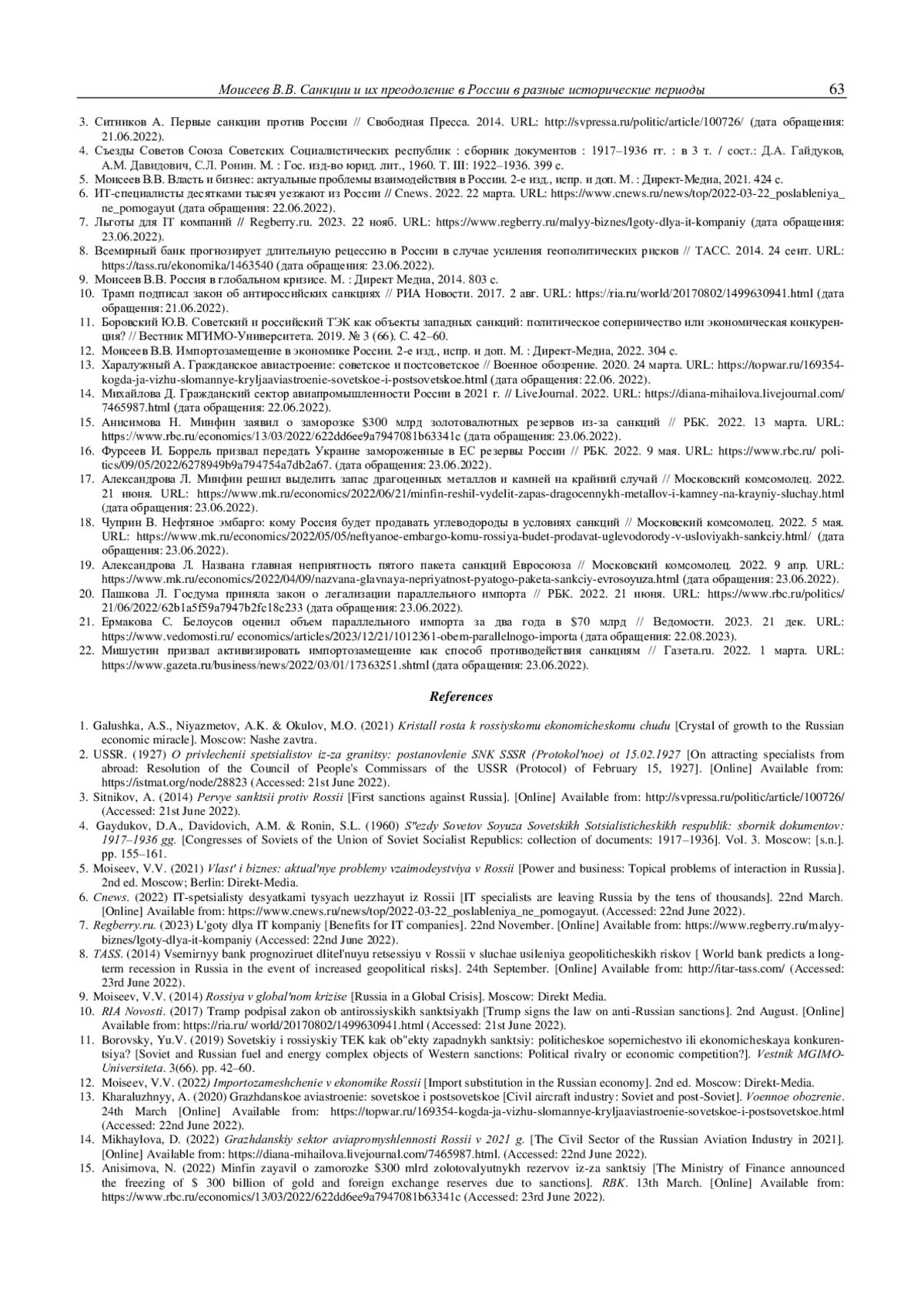 Моисеев В.В. Санкции и их преодоление в России в разные исторические периоды 63

3. Ситников А. Первые санкции против России // Свободная Пресса. 2014. URL: http://svpressa.ru/politic/article/100726/ (дата обращения: 21.06.2022).
4. Съезды Советов Союза Советских Социалистических республик : сборник документов : 1917–1936 гг. : в 3 т. / сост.: Д.А. Гайдуков, А.М. Давидович, С.Л. Ронин. М. : Гос. изд-во юрид. лит., 1960. Т. III: 1922–1936. 399 с.
5. Моисеев В.В. Власть и бизнес: актуальные проблемы взаимодействия в России. 2-е изд., испр. и доп. М. : Директ-Медиа, 2021. 424 с.
6. ИТ-специалисты десятками тысяч уезжают из России // Cnews. 2022. 22 марта. URL: https://www.cnews.ru/news/top/2022-03-22_poslableniya_ne_pomogayut (дата обращения: 22.06.2022).
7. Льготы для IT компаний // Regberry.ru. 2023. 22 нояб. URL: https://www.regberry.ru/malyy-biznes/lgoty-dlya-it-kompaniy (дата обращения: 23.06.2022).
8. Всемирный банк прогнозирует длительную рецессию в России в случае усиления геополитических рисков // ТАСС. 2014. 24 сент. URL: https://tass.ru/ekonomika/1463540 (дата обращения: 23.06.2022).
9. Моисеев В.В. Россия в глобальном кризисе. М. : Директ Медиа, 2014. 803 с.
10. Трамп подписал закон об антироссийских санкциях // РИА Новости. 2017. 2 авг. URL: https://ria.ru/world/20170802/1499630941.html (дата обращения: 21.06.2022).
11. Боровский Ю.В. Советский и российский ТЭК как объекты западных санкций: политическое соперничество или экономическая конкуренция? // Вестник МГИМО-Университета. 2019. № 3 (66). С. 42–60.
12. Моисеев В.В. Импортозамещение в экономике России. 2-е изд., испр. и доп. М. : Директ-Медиа, 2022. 304 с.
13. Харалужный А. Гражданское авиастроение: советское и постсоветское // Военное обозрение. 2020. 24 марта. URL: https://topwar.ru/169354-kogda-ja-vizhu-slomannye-kryljaaviastroenie-sovetskoe-i-postsovetskoe.html (дата обращения: 22.06. 2022).
14. Михайлова Д. Гражданский сектор авиапромышленности России в 2021 г. // LiveJournal. 2022. URL: https://diana-mihailova.livejournal.com/7465987.html (дата обращения: 22.06.2022).
15. Анисимова Н. Минфин заявил о заморозке $300 млрд золотовалютных резервов из-за санкций // РБК. 2022. 13 марта. URL: https://www.rbc.ru/economics/13/03/2022/622dd6ee9a7947081b63341c (дата обращения: 23.06.2022).
16. Фурсеев И. Боррель призвал передать Украине замороженные в ЕС резервы России // РБК. 2022. 9 мая. URL: https://www.rbc.ru/ politics/09/05/2022/6278949b9a794754a7db2a67. (дата обращения: 23.06.2022).
17. Александрова Л. Минфин решил выделить запас драгоценных металлов и камней на крайний случай // Московский комсомолец. 2022. 21 июня. URL: https://www.mk.ru/economics/2022/06/21/minfin-reshil-vydelit-zapas-dragocennykh-metallov-i-kamney-na-krayniy-sluchay.html (дата обращения: 23.06.2022).
18. Чуприн В. Нефтяное эмбарго: кому Россия будет продавать углеводороды в условиях санкций // Московский комсомолец. 2022. 5 мая. URL: https://www.mk.ru/economics/2022/05/05/neftyanoe-embargo-komu-rossiya-budet-prodavat-uglevodorody-v-usloviyakh-sankciy.html/ (дата обращения: 23.06.2022).
19. Александрова Л. Названа главная неприятность пятого пакета санкций Евросоюза // Московский комсомолец. 2022. 9 апр. URL: https://www.mk.ru/economics/2022/04/09/nazvana-glavnaya-nepriyatnost-pyatogo-paketa-sankciy-evrosoyuza.html (дата обращения: 23.06.2022).
20. Пашкова Л. Госдума приняла закон о легализации параллельного импорта // РБК. 2022. 21 июня. URL: https://www.rbc.ru/politics/21/06/2022/62b1a5f59a7947b2fc18c233 (дата обращения: 23.06.2022).
21. Ермакова С. Белоусов оценил объем параллельного импорта за два года в $70 млрд // Ведомости. 2023. 21 дек. URL: https://www.vedomosti.ru/ economics/articles/2023/12/21/1012361-obem-parallelnogo-importa (дата обращения: 22.08.2023).
22. Мишустин призвал активизировать импортозамещение как способ противодействия санкциям // Газета.ru. 2022. 1 марта. URL: https://www.gazeta.ru/business/news/2022/03/01/17363251.shtml (дата обращения: 23.06.2022).

References

1. Galushka, A.S., Niyazmetov, A.K. & Okulov, M.O. (2021) Kristall rosta k rossiyskomu ekonomicheskomu chudu [Crystal of growth to the Russian economic miracle]. Moscow: Nashe zavtra.
2. USSR. (1927) O privlechenii spetsialistov iz-za granitsy: postanovlenie SNK SSSR (Protokol'noe) ot 15.02.1927 [On attracting specialists from abroad: Resolution of the Council of People's Commissars of the USSR (Protocol) of February 15, 1927]. [Online] Available from: https://istmat.org/node/28823 (Accessed: 21st June 2022).
3. Sitnikov, A. (2014) Pervye sanktsii protiv Rossii [First sanctions against Russia]. [Online] Available from: http://svpressa.ru/politic/article/100726/ (Accessed: 21st June 2022).
4. Gaydukov, D.A., Davidovich, A.M. & Ronin, S.L. (1960) S"ezdy Sovetov Soyuza Sovetskikh Sotsialisticheskikh respublik: sbornik dokumentov: 1917–1936 gg. [Congresses of Soviets of the Union of Soviet Socialist Republics: collection of documents: 1917–1936]. Vol. 3. Moscow: [s.n.]. pp. 155–161.
5. Moiseev, V.V. (2021) Vlast' i biznes: aktual'nye problemy vzaimodeystviya v Rossii [Power and business: Topical problems of interaction in Russia]. 2nd ed. Moscow; Berlin: Direkt-Media.
6. Cnews. (2022) IT-spetsialisty desyatkami tysyach uezzhayut iz Rossii [IT specialists are leaving Russia by the tens of thousands]. 22nd March. [Online] Available from: https://www.cnews.ru/news/top/2022-03-22_poslableniya_ne_pomogayut. (Accessed: 22nd June 2022).
7. Regberry.ru. (2023) L'goty dlya IT kompaniy [Benefits for IT companies]. 22nd November. [Online] Available from: https://www.regberry.ru/malyy-biznes/lgoty-dlya-it-kompaniy (Accessed: 22nd June 2022).
8. TASS. (2014) Vsemirnyy bank prognoziruet dlitel'nuyu retsessiyu v Rossii v sluchae usileniya geopoliticheskikh riskov [ World bank predicts a long-term recession in Russia in the event of increased geopolitical risks]. 24th September. [Online] Available from: http://itar-tass.com/ (Accessed: 23rd June 2022).
9. Moiseev, V.V. (2014) Rossiya v global'nom krizise [Russia in a Global Crisis]. Moscow: Direkt Media.
10. RIA Novosti. (2017) Tramp podpisal zakon ob antirossiyskikh sanktsiyakh [Trump signs the law on anti-Russian sanctions]. 2nd August. [Online] Available from: https://ria.ru/ world/20170802/1499630941.html (Accessed: 21st June 2022).
11. Borovsky, Yu.V. (2019) Sovetskiy i rossiyskiy TEK kak ob"ekty zapadnykh sanktsiy: politicheskoe sopernichestvo ili ekonomicheskaya konkurentsiya? [Soviet and Russian fuel and energy complex objects of Western sanctions: Political rivalry or economic competition?]. Vestnik MGIMO-Universiteta. 3(66). pp. 42–60.
12. Moiseev, V.V. (2022) Importozameshchenie v ekonomike Rossii [Import substitution in the Russian economy]. 2nd ed. Moscow: Direkt-Media.
13. Kharaluzhnyy, A. (2020) Grazhdanskoe aviastroenie: sovetskoe i postsovetskoe [Civil aircraft industry: Soviet and post-Soviet]. Voennoe obozrenie. 24th March [Online] Available from: https://topwar.ru/169354-kogda-ja-vizhu-slomannye-kryljaaviastroenie-sovetskoe-i-postsovetskoe.html (Accessed: 22nd June 2022).
14. Mikhaylova, D. (2022) Grazhdanskiy sektor aviapromyshlennosti Rossii v 2021 g. [The Civil Sector of the Russian Aviation Industry in 2021]. [Online] Available from: https://diana-mihailova.livejournal.com/7465987.html. (Accessed: 22nd June 2022).
15. Anisimova, N. (2022) Minfin zayavil o zamorozke $300 mlrd zolotovalyutnykh rezervov iz-za sanktsiy [The Ministry of Finance announced the freezing of $ 300 billion of gold and foreign exchange reserves due to sanctions]. RBK. 13th March. [Online] Available from: https://www.rbc.ru/economics/13/03/2022/622dd6ee9a7947081b63341c (Accessed: 23rd June 2022).